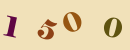 1 5 0 0